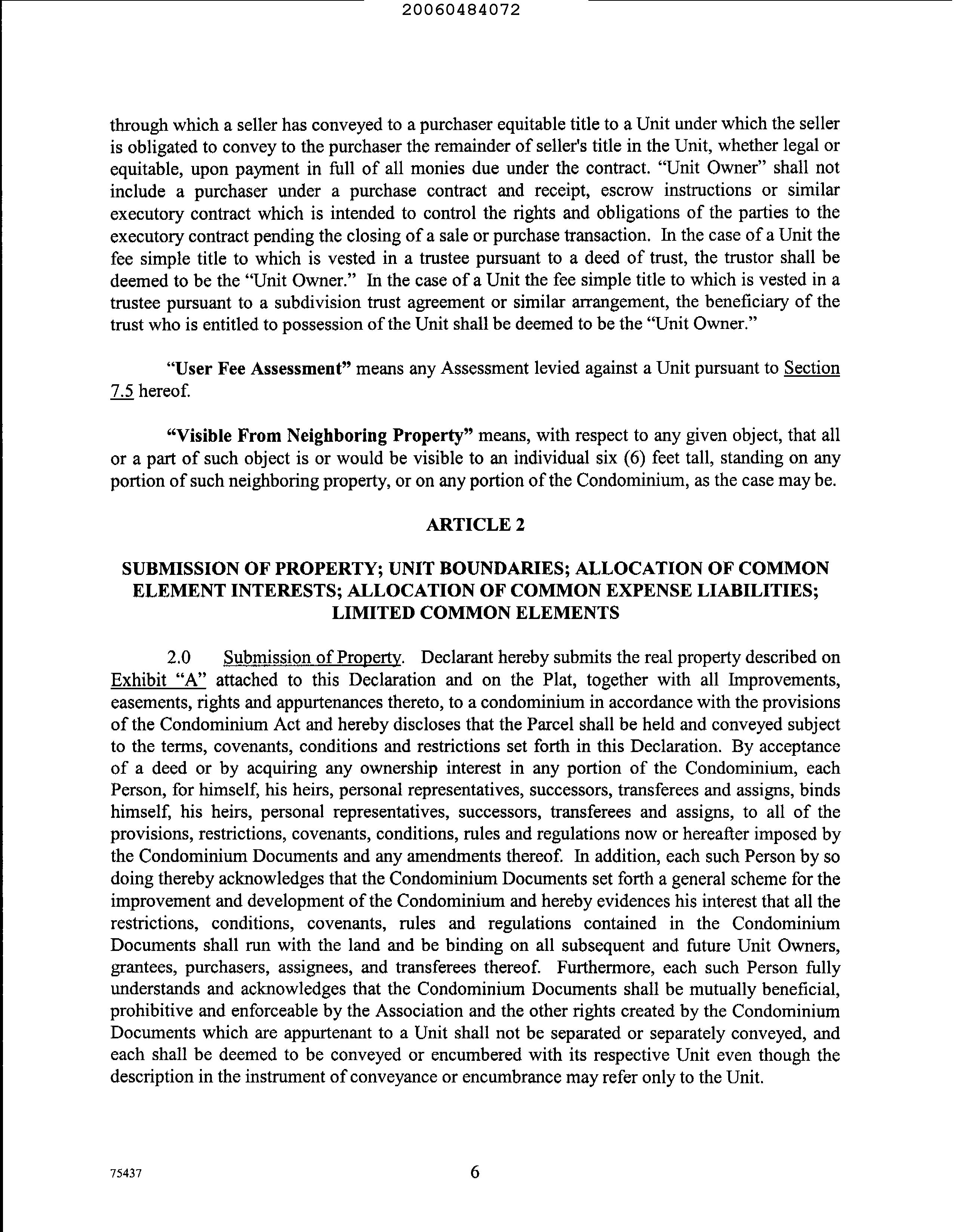 20060484072

through which a seller has conveyed to a purchaser equitable title to a Unit under which the seller is obligated to convey to the purchaser the remainder of seller's title in the Unit, whether legal or equitable, upon payment in full of all monies due under the contract. "Unit Owner" shall not include a purchaser under a purchase contract and receipt, escrow instructions or similar executory contract which is intended to control the rights and obligations of the parties to the executory contract pending the closing of a sale or purchase transaction. In the case of a Unit the fee simple title to which is vested in a trustee pursuant to a deed of trust, the trustor shall be deemed to be the "Unit Owner." In the case of a Unit the fee simple title to which is vested in a trustee pursuant to a subdivision trust agreement or similar arrangement, the beneficiary of the trust who is entitled to possession of the Unit shall be deemed to be the "Unit Owner."

"User Fee Assessment" means any Assessment levied against a Unit pursuant to Section 7.5 hereof.

"Visible From Neighboring Property" means, with respect to any given object, that all or a part of such object is or would be visible to an individual six (6) feet tall, standing on any portion of such neighboring property, or on any portion of the Condominium, as the case may be.

ARTICLE 2

SUBMISSION OF PROPERTY; UNIT BOUNDARIES; ALLOCATION OF COMMON ELEMENT INTERESTS; ALLOCATION OF COMMON EXPENSE LIABILITIES; LIMITED COMMON ELEMENTS

2.0 Submission of Property. Declarant hereby submits the real property described on Exhibit "A" attached to this Declaration and on the Plat, together with all Improvements, easements, rights and appurtenances thereto, to a condominium in accordance with the provisions of the Condominium Act and hereby discloses that the Parcel shall be held and conveyed subject to the terms, covenants, conditions and restrictions set forth in this Declaration. By acceptance of a deed or by acquiring any ownership interest in any portion of the Condominium, each Person, for himself, his heirs, personal representatives, successors, transferees and assigns, binds himself, his heirs, personal representatives, successors, transferees and assigns, to all of the provisions, restrictions, covenants, conditions, rules and regulations now or hereafter imposed by the Condominium Documents and any amendments thereof. In addition, each such Person by so doing thereby acknowledges that the Condominium Documents set forth a general scheme for the improvement and development of the Condominium and hereby evidences his interest that all the restrictions, conditions, covenants, rules and regulations contained in the Condominium Documents shall run with the land and be binding on all subsequent and future Unit Owners, grantees, purchasers, assignees, and transferees thereof. Furthermore, each such Person fully understands and acknowledges that the Condominium Documents shall be mutually beneficial, prohibitive and enforceable by the Association and the other rights created by the Condominium Documents which are appurtenant to a Unit shall not be separated or separately conveyed, and each shall be deemed to be conveyed or encumbered with its respective Unit even though the description in the instrument of conveyance or encumbrance may refer only to the Unit.

75437

6